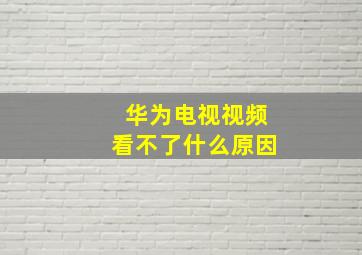 华为电视视频
看不了什么原因